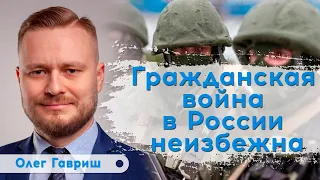 Гражданская война в России неизбежна

Олег Гавриш